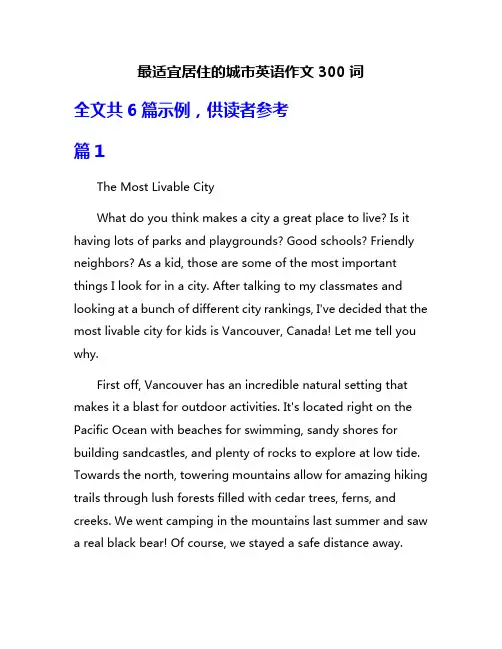 最适宜居住的城市英语作文 300 词

全文共 6 篇示例，供读者参考

篇 1

The Most Livable City

What do you think makes a city a great place to live? Is it having lots of parks and playgrounds? Good schools? Friendly neighbors? As a kid, those are some of the most important things I look for in a city. After talking to my classmates and looking at a bunch of different city rankings, I've decided that the most livable city for kids is Vancouver, Canada! Let me tell you why.

First off, Vancouver has an incredible natural setting that makes it a blast for outdoor activities. It's located right on the Pacific Ocean with beaches for swimming, sandy shores for building sandcastles, and plenty of rocks to explore at low tide. Towards the north, towering mountains allow for amazing hiking trails through lush forests filled with cedar trees, ferns, and creeks. We went camping in the mountains last summer and saw a real black bear! Of course, we stayed a safe distance away.